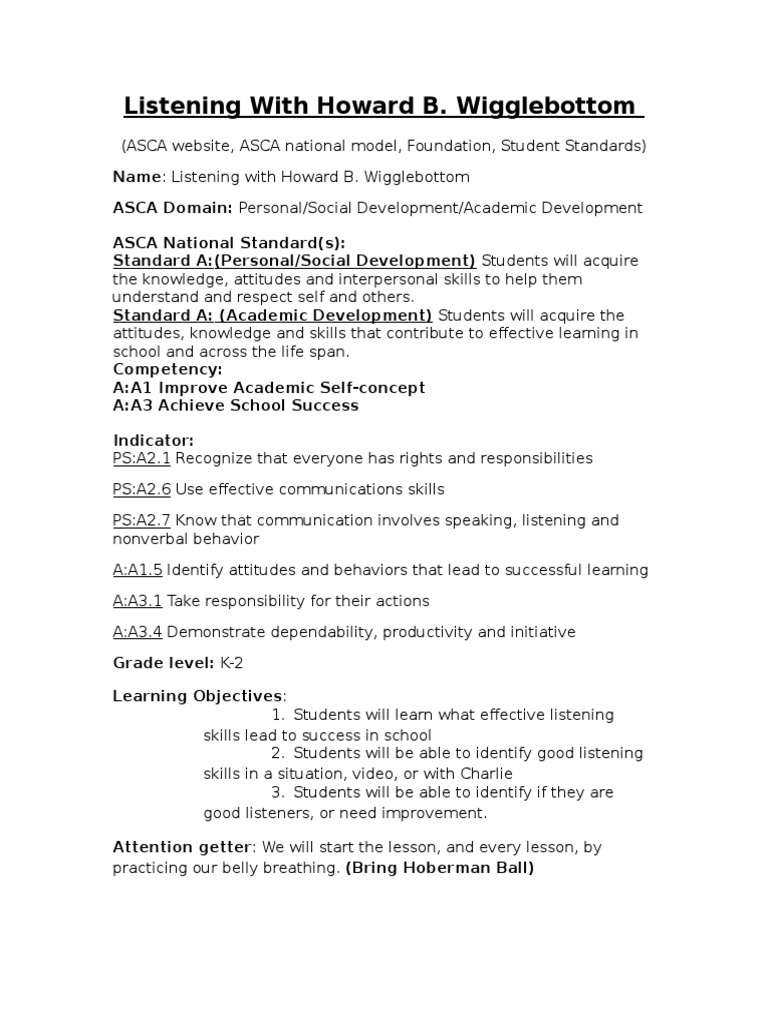 Listening With Howard B. Wigglebottom

(ASCA website, ASCA national model, Foundation, Student Standards)

Name: Listening with Howard B. Wigglebottom

ASCA Domain: Personal/Social Development/Academic Development

ASCA National Standard(s):
Standard A:(Personal/Social Development) Students will acquire the knowledge, attitudes and interpersonal skills to help them understand and respect self and others.
Standard A: (Academic Development) Students will acquire the attitudes, knowledge and skills that contribute to effective learning in school and across the life span.
Competency:
A:A1 Improve Academic Self-concept
A:A3 Achieve School Success

Indicator:
PS:A2.1 Recognize that everyone has rights and responsibilities

PS:A2.6 Use effective communications skills

PS:A2.7 Know that communication involves speaking, listening and nonverbal behavior

A:A1.5 Identify attitudes and behaviors that lead to successful learning

A:A3.1 Take responsibility for their actions

A:A3.4 Demonstrate dependability, productivity and initiative

Grade level: K-2

Learning Objectives:
1. Students will learn what effective listening skills lead to success in school
2. Students will be able to identify good listening skills in a situation, video, or with Charlie
3. Students will be able to identify if they are good listeners, or need improvement.

Attention getter: We will start the lesson, and every lesson, by practicing our belly breathing. (Bring Hoberman Ball)